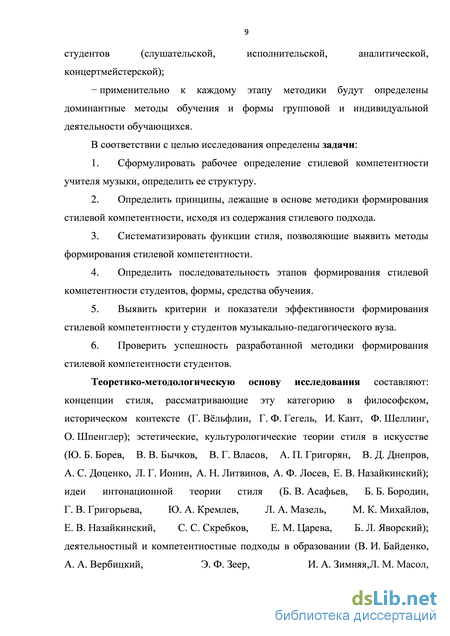 9

студентов (слушательской, исполнительской, аналитической, концертмейстерской);

− применительно к каждому этапу методики будут определены доминантные методы обучения и формы групповой и индивидуальной деятельности обучающихся.

В соответствии с целью исследования определены задачи:

1. Сформулировать рабочее определение стилевой компетентности учителя музыки, определить ее структуру.

2. Определить принципы, лежащие в основе методики формирования стилевой компетентности, исходя из содержания стилевого подхода.

3. Систематизировать функции стиля, позволяющие выявить методы формирования стилевой компетентности.

4. Определить последовательность этапов формирования стилевой компетентности студентов, формы, средства обучения.

5. Выявить критерии и показатели эффективности формирования стилевой компетентности у студентов музыкально-педагогического вуза.

6. Проверить успешность разработанной методики формирования стилевой компетентности студентов.

Теоретико-методологическую основу исследования составляют: концепции стиля, рассматривающие эту категорию в философском, историческом контексте (Г. Вёльфлин, Г. Ф. Гегель, И. Кант, Ф. Шеллинг, О. Шпенглер); эстетические, культурологические теории стиля в искусстве (Ю. Б. Борев, В. В. Бычков, В. Г. Власов, А. П. Григорян, В. Д. Днепров, А. С. Доценко, Л. Г. Ионин, А. Н. Литвинов, А. Ф. Лосев, Е. В. Назайкинский); идеи интонационной теории стиля (Б. В. Асафьев, Б. Б. Бородин, Г. В. Григорьева, Ю. А. Кремлев, Л. А. Мазель, М. К. Михайлов, Е. В. Назайкинский, С. С. Скребков, Е. М. Царева, Б. Л. Яворский); деятельностный и компетентностные подходы в образовании (В. И. Байденко, А. А. Вербицкий, Э. Ф. Зеер, И. А. Зимняя,Л. М. Масол,

dsLib.net
библиотека диссертаций